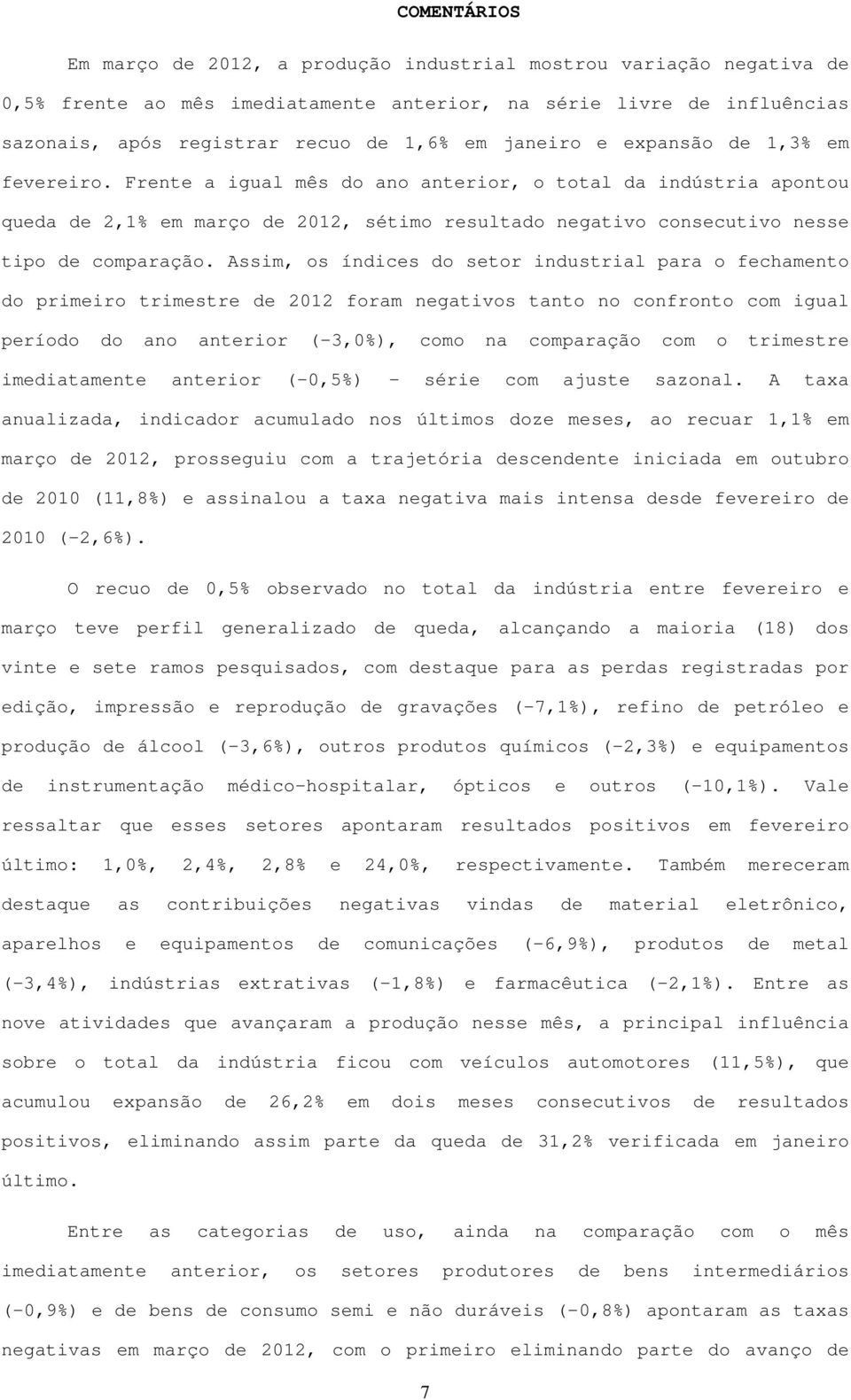 COMENTÁRIOS

Em março de 2012, a produção industrial mostrou variação negativa de 0,5% frente ao mês imediatamente anterior, na série livre de influências sazonais, após registrar recuo de 1,6% em janeiro e expansão de 1,3% em fevereiro. Frente a igual mês do ano anterior, o total da indústria apontou queda de 2,1% em março de 2012, sétimo resultado negativo consecutivo nesse tipo de comparação. Assim, os índices do setor industrial para o fechamento do primeiro trimestre de 2012 foram negativos tanto no confronto com igual período do ano anterior (-3,0%), como na comparação com o trimestre imediatamente anterior (-0,5%) - série com ajuste sazonal. A taxa anualizada, indicador acumulado nos últimos doze meses, ao recuar 1,1% em março de 2012, prosseguiu com a trajetória descendente iniciada em outubro de 2010 (11,8%) e assinalou a taxa negativa mais intensa desde fevereiro de 2010 (-2,6%).

O recuo de 0,5% observado no total da indústria entre fevereiro e março teve perfil generalizado de queda, alcançando a maioria (18) dos vinte e sete ramos pesquisados, com destaque para as perdas registradas por edição, impressão e reprodução de gravações (-7,1%), refino de petróleo e produção de álcool (-3,6%), outros produtos químicos (-2,3%) e equipamentos de instrumentação médico-hospitalar, ópticos e outros (-10,1%). Vale ressaltar que esses setores apontaram resultados positivos em fevereiro último: 1,0%, 2,4%, 2,8% e 24,0%, respectivamente. Também mereceram destaque as contribuições negativas vindas de material eletrônico, aparelhos e equipamentos de comunicações (-6,9%), produtos de metal (-3,4%), indústrias extrativas (-1,8%) e farmacêutica (-2,1%). Entre as nove atividades que avançaram a produção nesse mês, a principal influência sobre o total da indústria ficou com veículos automotores (11,5%), que acumulou expansão de 26,2% em dois meses consecutivos de resultados positivos, eliminando assim parte da queda de 31,2% verificada em janeiro último.

Entre as categorias de uso, ainda na comparação com o mês imediatamente anterior, os setores produtores de bens intermediários (-0,9%) e de bens de consumo semi e não duráveis (-0,8%) apontaram as taxas negativas em março de 2012, com o primeiro eliminando parte do avanço de

7